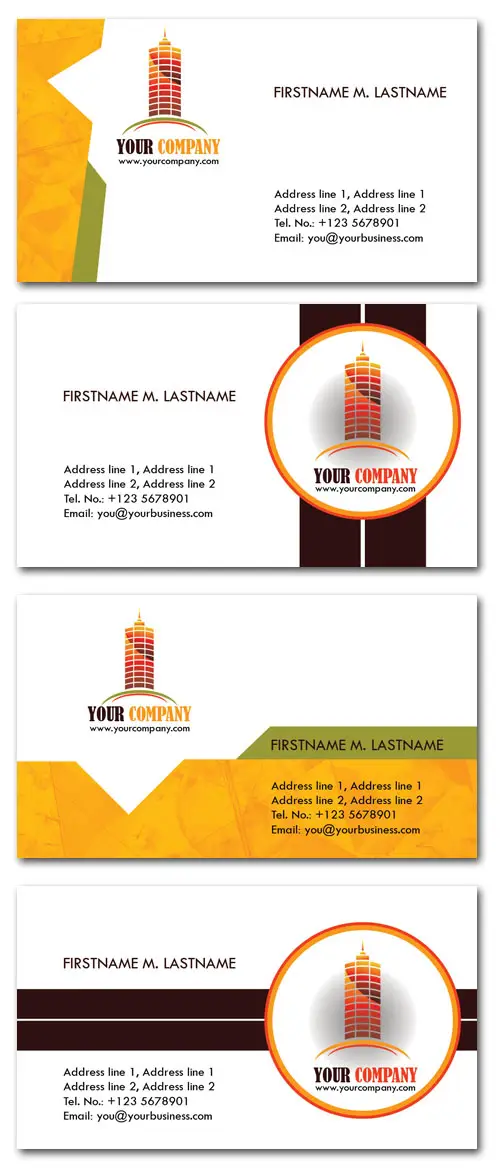 YOUR COMPANY
www.yourcompany.com

FIRSTNAME M. LASTNAME

Address line 1, Address line 1
Address line 2, Address line 2
Tel. No.: +123 5678901
Email: you@yourbusiness.com

FIRSTNAME M. LASTNAME

Address line 1, Address line 1
Address line 2, Address line 2
Tel. No.: +123 5678901
Email: you@yourbusiness.com

YOUR COMPANY
www.yourcompany.com

YOUR COMPANY
www.yourcompany.com

FIRSTNAME M. LASTNAME

Address line 1, Address line 1
Address line 2, Address line 2
Tel. No.: +123 5678901
Email: you@yourbusiness.com

FIRSTNAME M. LASTNAME

Address line 1, Address line 1
Address line 2, Address line 2
Tel. No.: +123 5678901
Email: you@yourbusiness.com

YOUR COMPANY
www.yourcompany.com